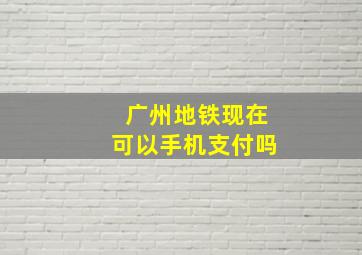 广州地铁现在
可以手机支付吗